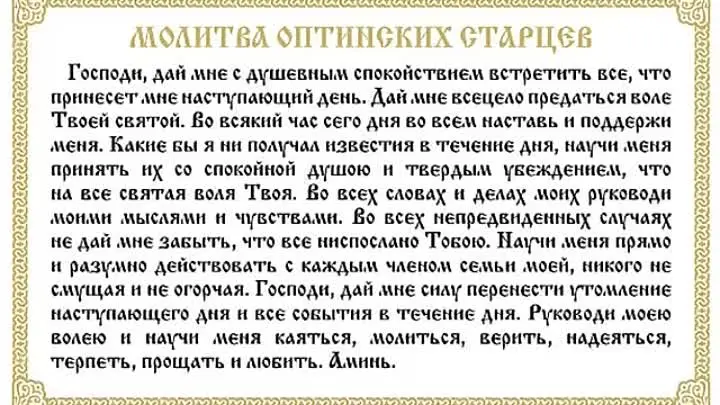 МОЛИТВА ОПТИНСКИХ СТАРЦЕВ

Господи, дай мне с душевным спокойствием встретить все, что принесет мне наступающий день. Дай мне всецело предаться воле Твоей святой. Во всякий час сего дня во всем наставь и поддержи меня. Какие бы я ни получал известия в течение дня, научи меня принять их со спокойной душою и твердым убеждением, что на все святая воля Твоя. Во всех словах и делах моих руководи моими мыслями и чувствами. Во всех непредвиденных случаях не дай мне забыть, что все ниспослано Тобою. Научи меня прямо и разумно действовать с каждым членом семьи моей, никого не смущая и не огорчая. Господи, дай мне силу перенести утомление наступающего дня и все события в течение дня. Руководи моею волею и научи меня каяться, молиться, верить, надеяться, терпеть, прощать и любить. Аминь.